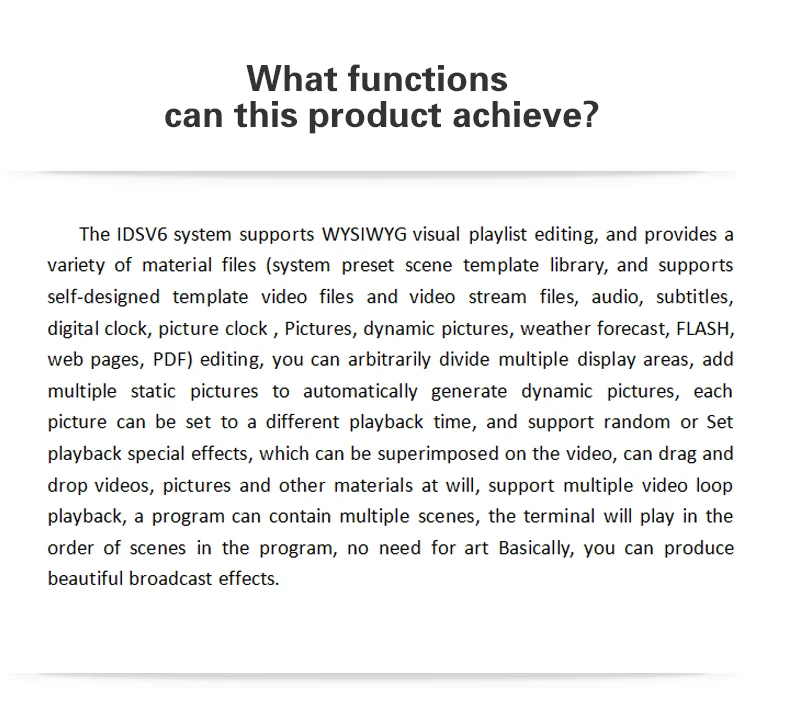 What functions
can this product achieve?

The IDSV6 system supports WYSIWYG visual playlist editing, and provides a variety of material files (system preset scene template library, and supports self-designed template video files and video stream files, audio, subtitles, digital clock, picture clock , Pictures, dynamic pictures, weather forecast, FLASH, web pages, PDF) editing, you can arbitrarily divide multiple display areas, add multiple static pictures to automatically generate dynamic pictures, each picture can be set to a different playback time, and support random or Set playback special effects, which can be superimposed on the video, can drag and drop videos, pictures and other materials at will, support multiple video loop playback, a program can contain multiple scenes, the terminal will play in the order of scenes in the program, no need for art Basically, you can produce beautiful broadcast effects.